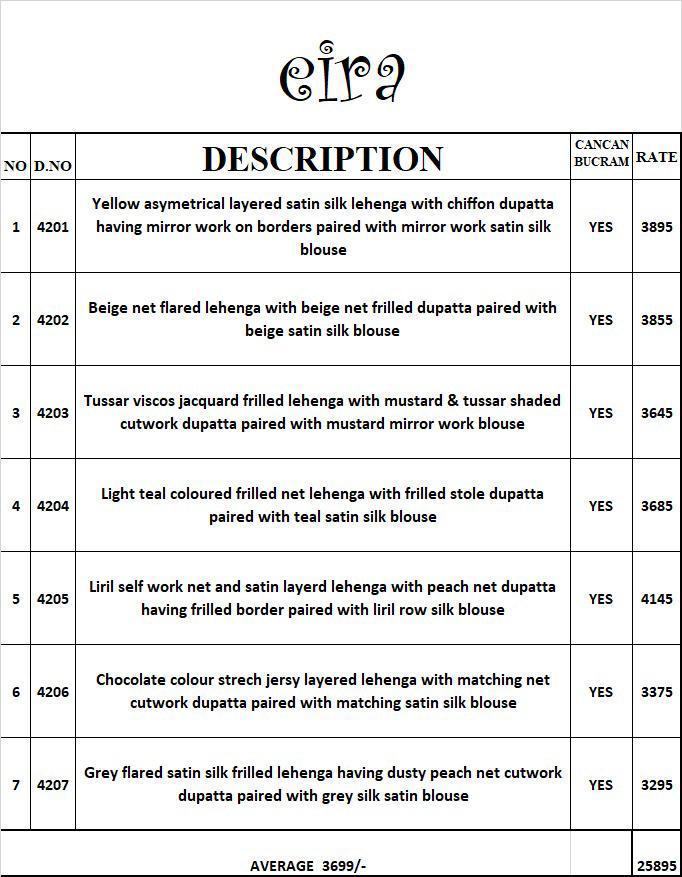 eira

| NO | D.NO | DESCRIPTION | CANCAN BUCRAM | RATE |
|---|---|---|---|---|
| 1 | 4201 | Yellow asymetrical layered satin silk lehenga with chiffon dupatta having mirror work on borders paired with mirror work satin silk blouse | YES | 3895 |
| 2 | 4202 | Beige net flared lehenga with beige net frilled dupatta paired with beige satin silk blouse | YES | 3855 |
| 3 | 4203 | Tussar viscos jacquard frilled lehenga with mustard & tussar shaded cutwork dupatta paired with mustard mirror work blouse | YES | 3645 |
| 4 | 4204 | Light teal coloured frilled net lehenga with frilled stole dupatta paired with teal satin silk blouse | YES | 3685 |
| 5 | 4205 | Liril self work net and satin layerd lehenga with peach net dupatta having frilled border paired with liril row silk blouse | YES | 4145 |
| 6 | 4206 | Chocolate colour strech jersy layered lehenga with matching net cutwork dupatta paired with matching satin silk blouse | YES | 3375 |
| 7 | 4207 | Grey flared satin silk frilled lehenga having dusty peach net cutwork dupatta paired with grey silk satin blouse | YES | 3295 |
| | | AVERAGE 3699/- | | 25895 |